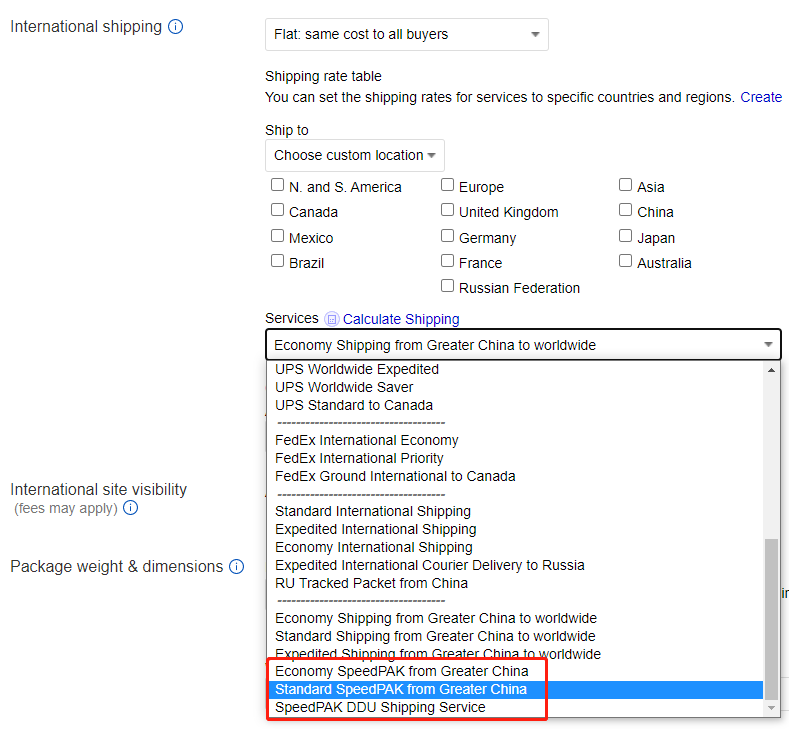 International shipping

Flat: same cost to all buyers

Shipping rate table
You can set the shipping rates for services to specific countries and regions. Create

Ship to
Choose custom location

N. and S. America
Canada
Mexico
Brazil

Europe
United Kingdom
Germany
France
Russian Federation

Asia
China
Japan
Australia

Services Calculate Shipping
Economy Shipping from Greater China to worldwide

UPS Worldwide Expedited
UPS Worldwide Saver
UPS Standard to Canada
-----------------------------------
FedEx International Economy
FedEx International Priority
FedEx Ground International to Canada
-----------------------------------
Standard International Shipping
Expedited International Shipping
Economy International Shipping
Expedited International Courier Delivery to Russia
RU Tracked Packet from China
-----------------------------------
Economy Shipping from Greater China to worldwide
Standard Shipping from Greater China to worldwide
Expedited Shipping from Greater China to worldwide
Economy SpeedPAK from Greater China
Standard SpeedPAK from Greater China
SpeedPAK DDU Shipping Service

International site visibility
(fees may apply)

Package weight & dimensions